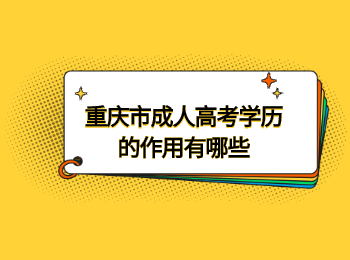 重庆市成人高考学历的作用有哪些